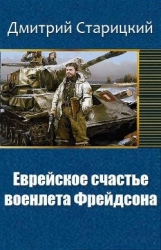 Дмитрий Старицкий

Еврейское счастье военлета Фрейдсона